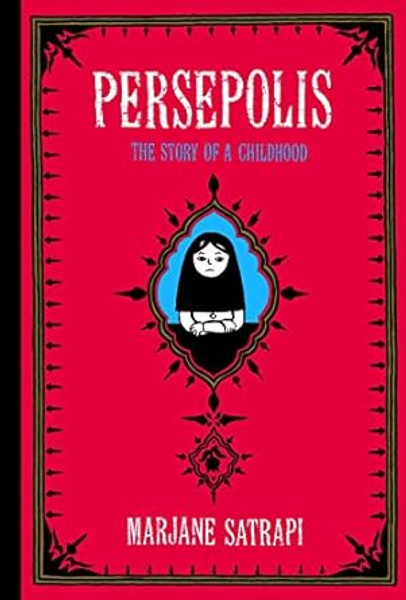 PERSEPOLIS

THE STORY OF A CHILDHOOD

MARJANE SATRAPI